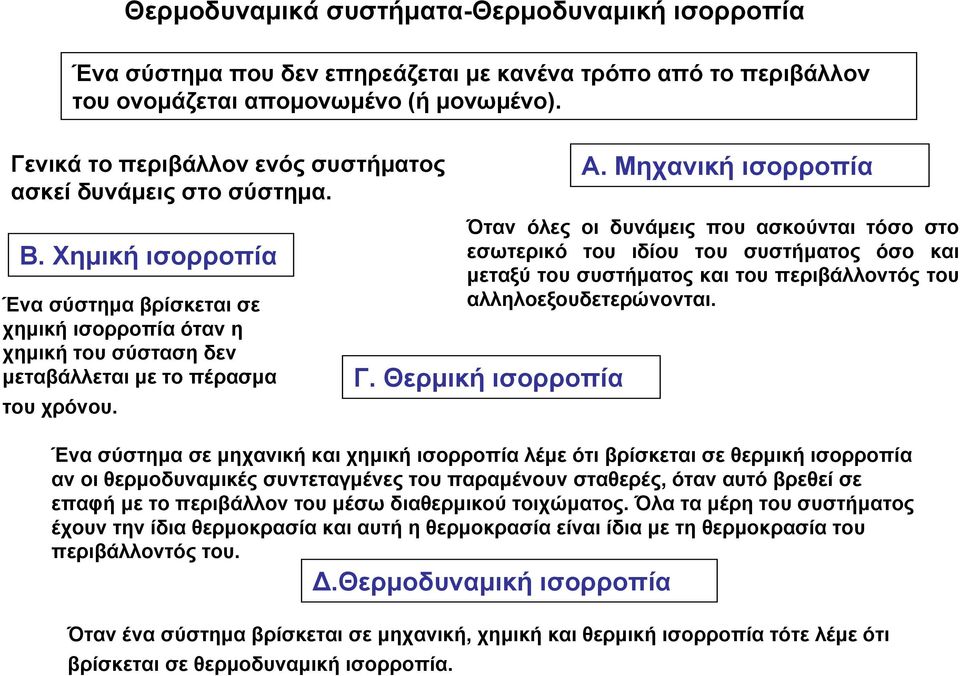 Θερμοδυναμικά συστήματα-Θερμοδυναμική ισορροπία

Ένα σύστημα που δεν επηρεάζεται με κανένα τρόπο από το περιβάλλον του ονομάζεται απομονωμένο (ή μονωμένο).

Γενικά το περιβάλλον ενός συστήματος ασκεί δυνάμεις στο σύστημα.

Α. Μηχανική ισορροπία

Όταν όλες οι δυνάμεις που ασκούνται τόσο στο εσωτερικό του ιδίου του συστήματος όσο και μεταξύ του συστήματος και του περιβάλλοντός του αλληλοεξουδετερώνονται.

Β. Χημική ισορροπία

Ένα σύστημα βρίσκεται σε χημική ισορροπία όταν η χημική του σύσταση δεν μεταβάλλεται με το πέρασμα του χρόνου.

Γ. Θερμική ισορροπία

Ένα σύστημα σε μηχανική και χημική ισορροπία λέμε ότι βρίσκεται σε θερμική ισορροπία αν οι θερμοδυναμικές συντεταγμένες του παραμένουν σταθερές, όταν αυτό βρεθεί σε επαφή με το περιβάλλον του μέσω διαθερμικού τοιχώματος. Όλα τα μέρη του συστήματος έχουν την ίδια θερμοκρασία και αυτή η θερμοκρασία είναι ίδια με τη θερμοκρασία του περιβάλλοντός του.

Δ.Θερμοδυναμική ισορροπία

Όταν ένα σύστημα βρίσκεται σε μηχανική, χημική και θερμική ισορροπία τότε λέμε ότι βρίσκεται σε θερμοδυναμική ισορροπία.